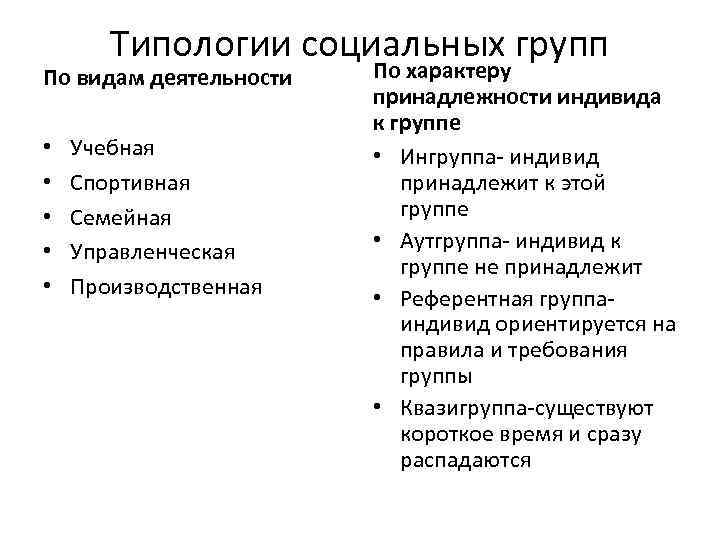 Типологии социальных групп

По видам деятельности

• Учебная
• Спортивная
• Семейная
• Управленческая
• Производственная

По характеру принадлежности индивида к группе

• Ингруппа- индивид принадлежит к этой группе
• Аутгруппа- индивид к группе не принадлежит
• Референтная группа- индивид ориентируется на правила и требования группы
• Квазигруппа-существуют короткое время и сразу распадаются